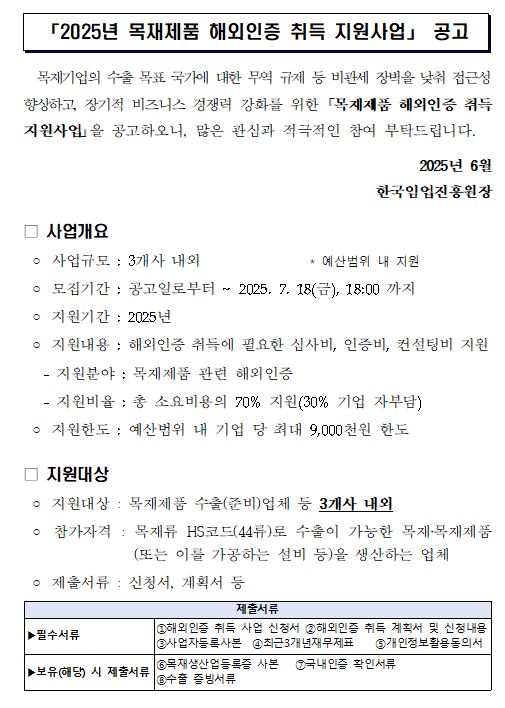 「2025년 목재제품 해외인증 취득 지원사업」 공고

목재기업의 수출 목표 국가에 대한 무역 규제 등 비관세 장벽을 낮춰 접근성 향상하고, 장기적 비즈니스 경쟁력 강화를 위한 「목재제품 해외인증 취득 지원사업」을 공고하오니, 많은 관심과 적극적인 참여 부탁드립니다.

2025년 6월

한국임업진흥원장

□ 사업개요

○ 사업규모 : 3개사 내외 * 예산범위 내 지원

○ 모집기간 : 공고일로부터 ~ 2025. 7. 18(금), 18:00 까지

○ 지원기간 : 2025년

○ 지원내용 : 해외인증 취득에 필요한 심사비, 인증비, 컨설팅비 지원

- 지원분야 : 목재제품 관련 해외인증

- 지원비율 : 총 소요비용의 70% 지원(30% 기업 자부담)

○ 지원한도 : 예산범위 내 기업 당 최대 9,000천원 한도

□ 지원대상

○ 지원대상 : 목재제품 수출(준비)업체 등 3개사 내외

○ 참가자격 : 목재류 HS코드(44류)로 수출이 가능한 목재·목재제품 (또는 이를 가공하는 설비 등)을 생산하는 업체

○ 제출서류 : 신청서, 계획서 등

| 제출서류 | |
|---|---|
| ▶필수서류 | ①해외인증 취득 사업 신청서 ②해외인증 취득 계획서 및 신청내용 ③사업자등록사본 ④최근3개년재무제표 ⑤개인정보활용동의서 |
| ▶보유(해당) 시 제출서류 | ⑥목재생산업등록증 사본 ⑦국내인증 확인서류 ⑧수출 증빙서류 |